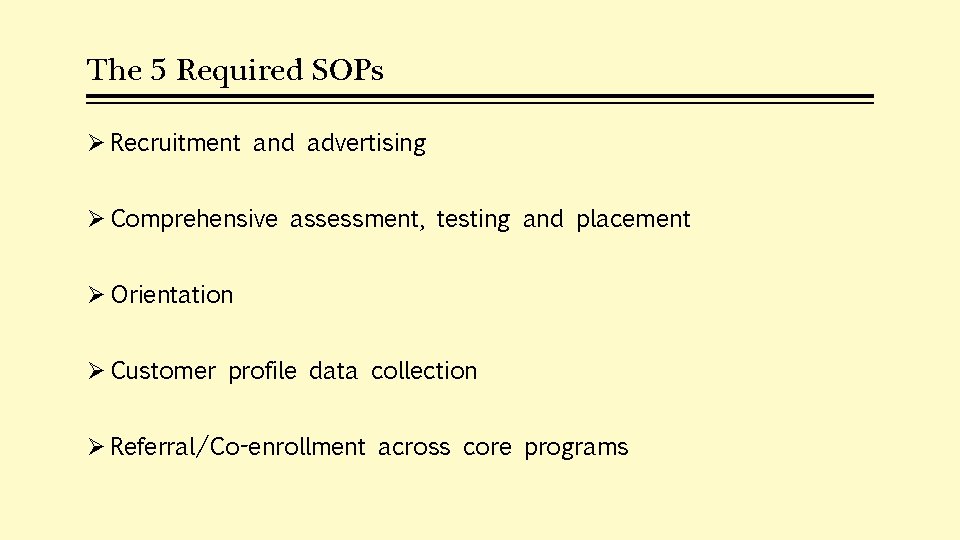 The 5 Required SOPs

➢ Recruitment and advertising

➢ Comprehensive assessment, testing and placement

➢ Orientation

➢ Customer profile data collection

➢ Referral/Co-enrollment across core programs